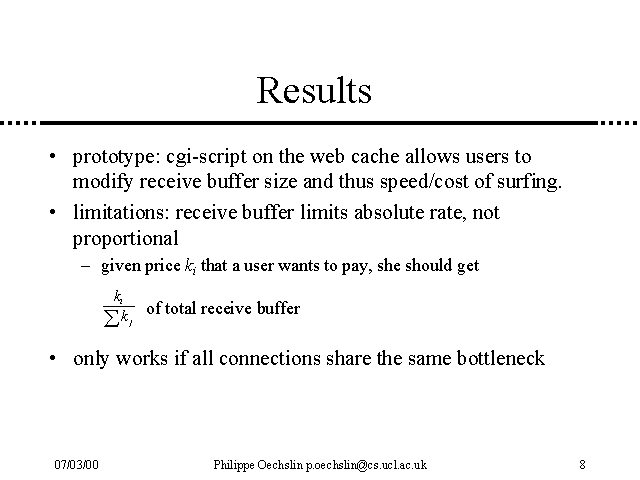 Results

• prototype: cgi-script on the web cache allows users to modify receive buffer size and thus speed/cost of surfing.

• limitations: receive buffer limits absolute rate, not proportional

– given price $k_i$ that a user wants to pay, she should get

$\frac{k_i}{\sum k_j}$ of total receive buffer

• only works if all connections share the same bottleneck

07/03/00    Philippe Oechslin p.oechslin@cs.ucl.ac.uk    8